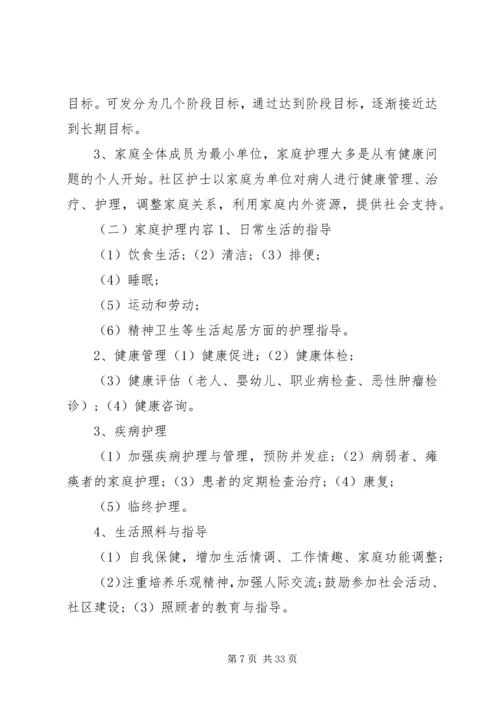 目标。可发分为几个阶段目标，通过达到阶段目标，逐渐接近达到长期目标。

3、家庭全体成员为最小单位，家庭护理大多是从有健康问题的个人开始。社区护士以家庭为单位对病人进行健康管理、治疗、护理，调整家庭关系，利用家庭内外资源，提供社会支持。

（二）家庭护理内容 1、日常生活的指导

（1）饮食生活；（2）清洁；（3）排便；

（4）睡眠；

（5）运动和劳动；

（6）精神卫生等生活起居方面的护理指导。

2、健康管理（1）健康促进；（2）健康体检；

（3）健康评估（老人、婴幼儿、职业病检查、恶性肿瘤检诊）；（4）健康咨询。

3、疾病护理

（1）加强疾病护理与管理，预防并发症；（2）病弱者、瘫痪者的家庭护理；（3）患者的定期检查治疗；（4）康复；

（5）临终护理。

4、生活照料与指导

（1）自我保健，增加生活情调、工作情趣、家庭功能调整；

（2）注重培养乐观精神，加强人际交流；鼓励参加社会活动、社区建设；（3）照顾者的教育与指导。

第 7 页 共 33 页